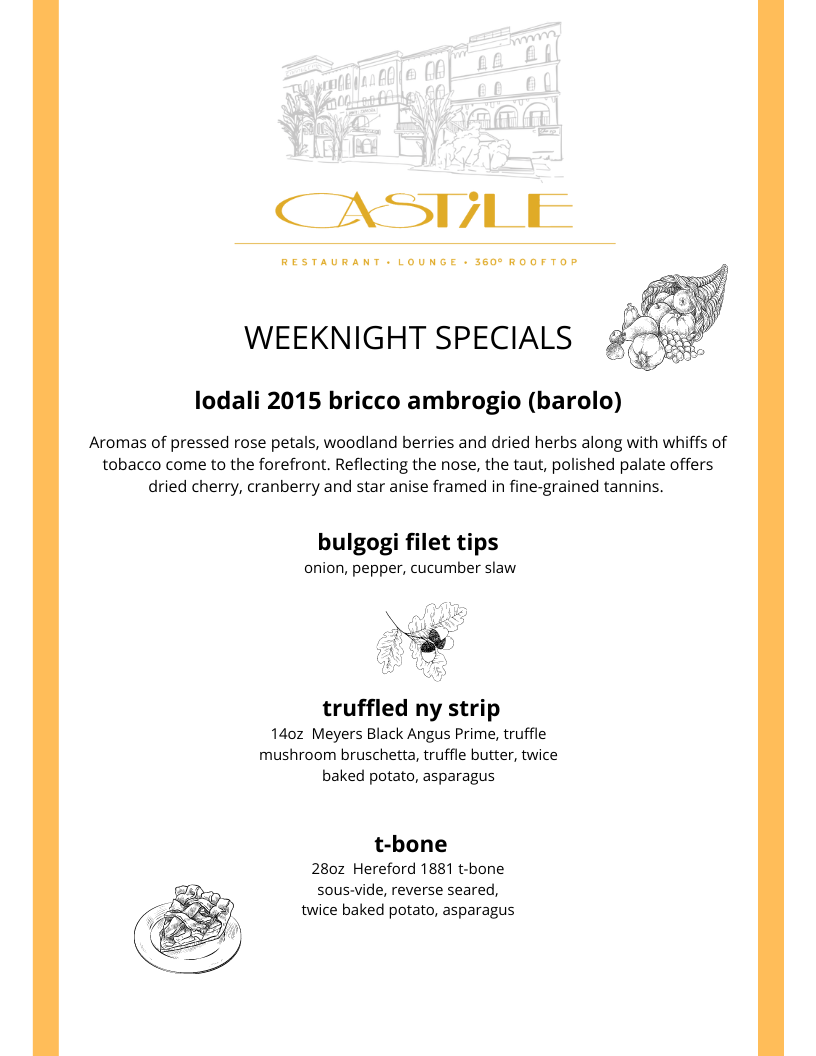 CASTiLE

RESTAURANT • LOUNGE • 360° ROOFTOP

WEEKNIGHT SPECIALS

lodali 2015 bricco ambrogio (barolo)

Aromas of pressed rose petals, woodland berries and dried herbs along with whiffs of tobacco come to the forefront. Reflecting the nose, the taut, polished palate offers dried cherry, cranberry and star anise framed in fine-grained tannins.

bulgogi filet tips
onion, pepper, cucumber slaw

truffled ny strip
14oz Meyers Black Angus Prime, truffle mushroom bruschetta, truffle butter, twice baked potato, asparagus

t-bone
28oz Hereford 1881 t-bone sous-vide, reverse seared, twice baked potato, asparagus